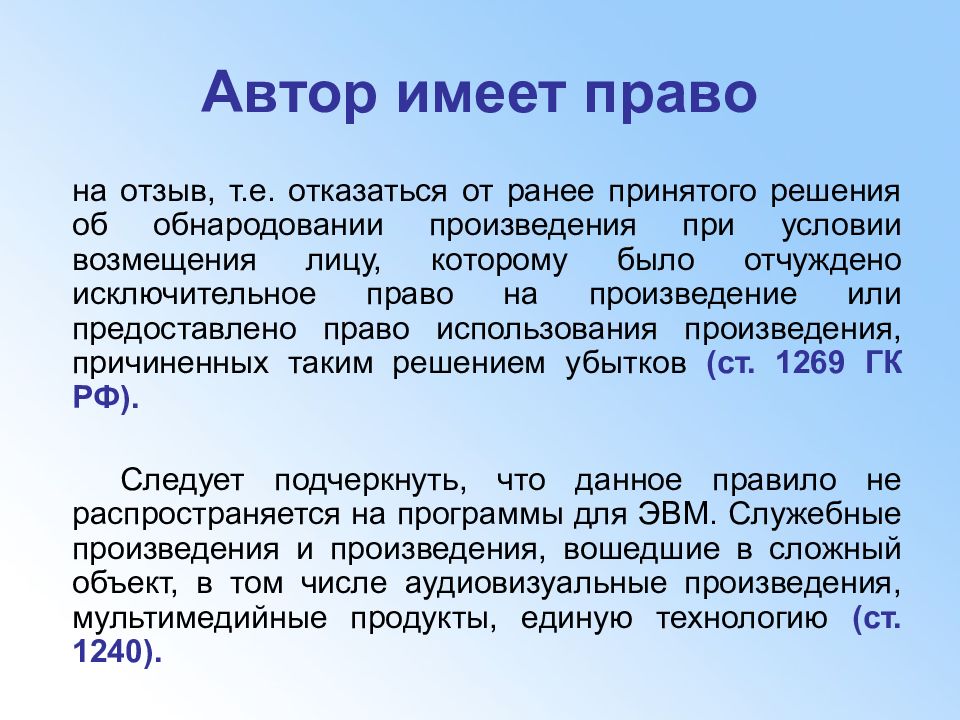 Автор имеет право

на отзыв, т.е. отказаться от ранее принятого решения об обнародовании произведения при условии возмещения лицу, которому было отчуждено исключительное право на произведение или предоставлено право использования произведения, причиненных таким решением убытков (ст. 1269 ГК РФ).

Следует подчеркнуть, что данное правило не распространяется на программы для ЭВМ. Служебные произведения и произведения, вошедшие в сложный объект, в том числе аудиовизуальные произведения, мультимедийные продукты, единую технологию (ст. 1240).